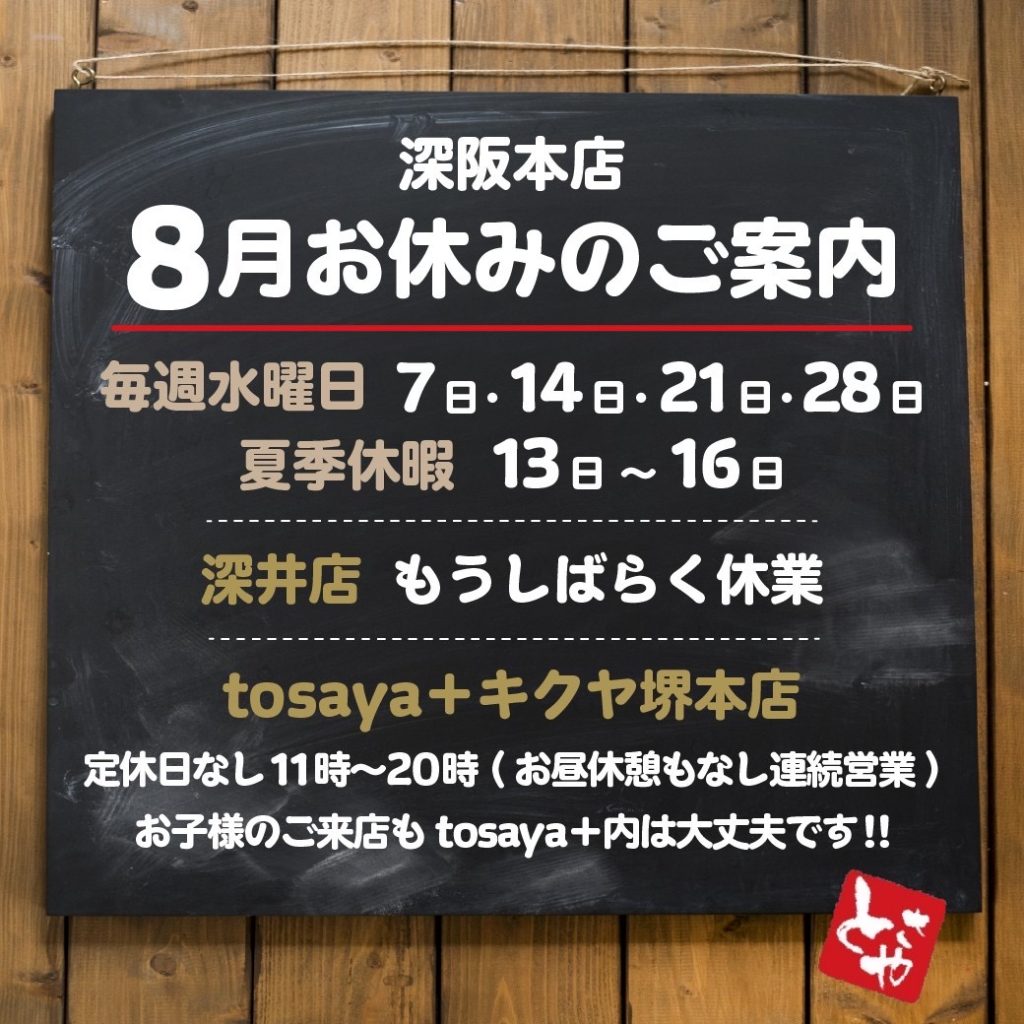 深阪本店
8月お休みのご案内

毎週水曜日 7日・14日・21日・28日
夏季休暇 13日～16日

深井店 もうしばらく休業

tosaya＋キクヤ堺本店
定休日なし 11時～20時（お昼休憩もなし連続営業）
お子様のご来店も tosaya＋内は大丈夫です!!

とさや